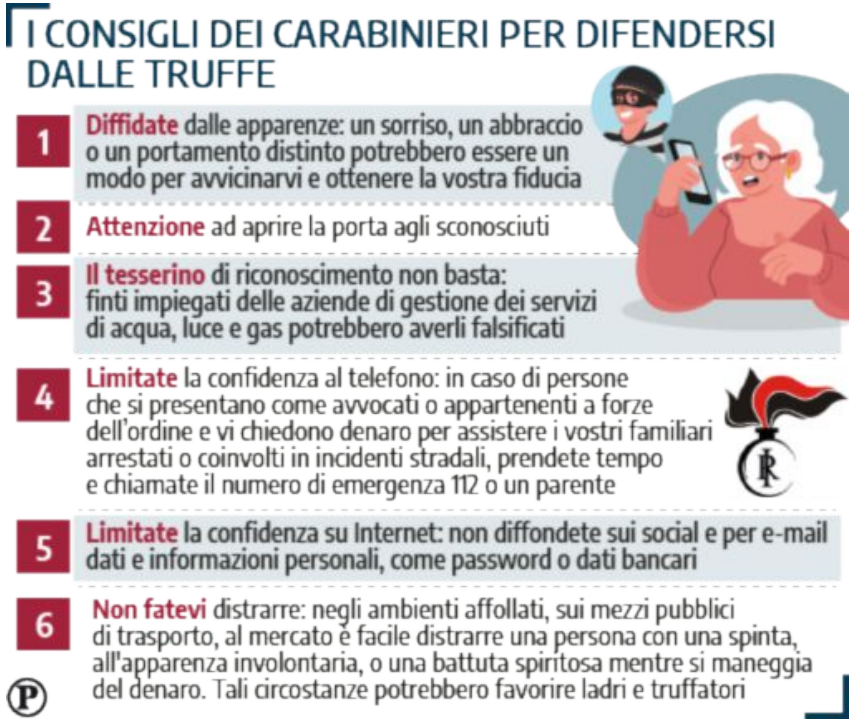 I CONSIGLI DEI CARABINIERI PER DIFENDERSI DALLE TRUFFE

1 Diffidate dalle apparenze: un sorriso, un abbraccio o un portamento distinto potrebbero essere un modo per avvicinarvi e ottenere la vostra fiducia

2 Attenzione ad aprire la porta agli sconosciuti

3 Il tesserino di riconoscimento non basta: finti impiegati delle aziende di gestione dei servizi di acqua, luce e gas potrebbero averli falsificati

4 Limitate la confidenza al telefono: in caso di persone che si presentano come avvocati o appartenenti a forze dell'ordine e vi chiedono denaro per assistere i vostri familiari arrestati o coinvolti in incidenti stradali, prendete tempo e chiamate il numero di emergenza 112 o un parente

5 Limitate la confidenza su Internet: non diffondete sui social e per e-mail dati e informazioni personali, come password o dati bancari

6 Non fatevi distrarre: negli ambienti affollati, sui mezzi pubblici di trasporto, al mercato è facile distrarre una persona con una spinta, all'apparenza involontaria, o una battuta spiritosa mentre si maneggia del denaro. Tali circostanze potrebbero favorire ladri e truffatori

P